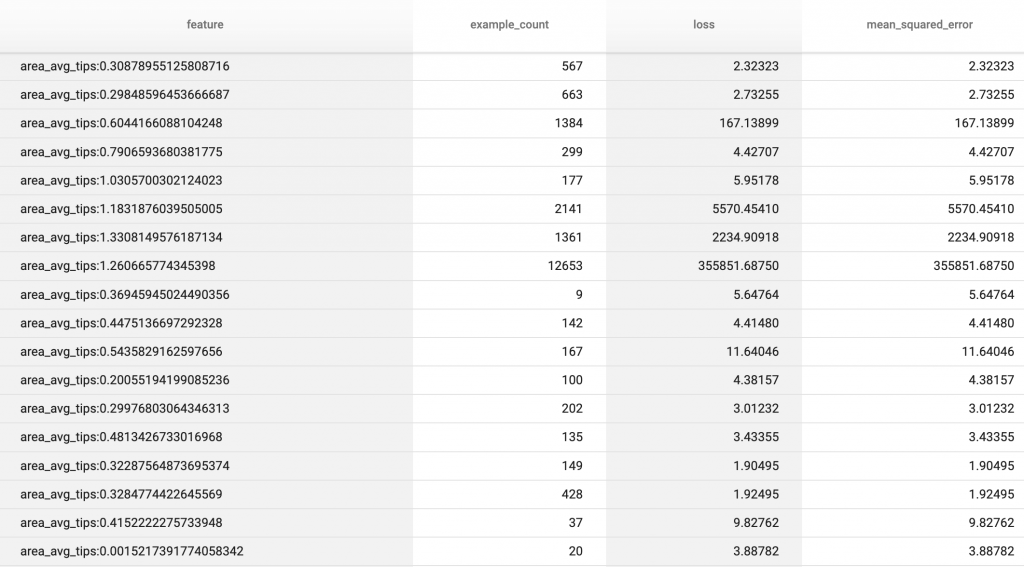 | feature | example_count | loss | mean_squared_error |
|---|---|---|---|
| area_avg_tips:0.30878955125808716 | 567 | 2.32323 | 2.32323 |
| area_avg_tips:0.29848596453666687 | 663 | 2.73255 | 2.73255 |
| area_avg_tips:0.6044166088104248 | 1384 | 167.13899 | 167.13899 |
| area_avg_tips:0.7906593680381775 | 299 | 4.42707 | 4.42707 |
| area_avg_tips:1.0305700302124023 | 177 | 5.95178 | 5.95178 |
| area_avg_tips:1.1831876039505005 | 2141 | 5570.45410 | 5570.45410 |
| area_avg_tips:1.3308149576187134 | 1361 | 2234.90918 | 2234.90918 |
| area_avg_tips:1.260665774345398 | 12653 | 355851.68750 | 355851.68750 |
| area_avg_tips:0.36945945024490356 | 9 | 5.64764 | 5.64764 |
| area_avg_tips:0.4475136697292328 | 142 | 4.41480 | 4.41480 |
| area_avg_tips:0.5435829162597656 | 167 | 11.64046 | 11.64046 |
| area_avg_tips:0.20055194199085236 | 100 | 4.38157 | 4.38157 |
| area_avg_tips:0.29976803064346313 | 202 | 3.01232 | 3.01232 |
| area_avg_tips:0.4813426733016968 | 135 | 3.43355 | 3.43355 |
| area_avg_tips:0.32287564873695374 | 149 | 1.90495 | 1.90495 |
| area_avg_tips:0.3284774422645569 | 428 | 1.92495 | 1.92495 |
| area_avg_tips:0.4152222275733948 | 37 | 9.82762 | 9.82762 |
| area_avg_tips:0.0015217391774058342 | 20 | 3.88782 | 3.88782 |